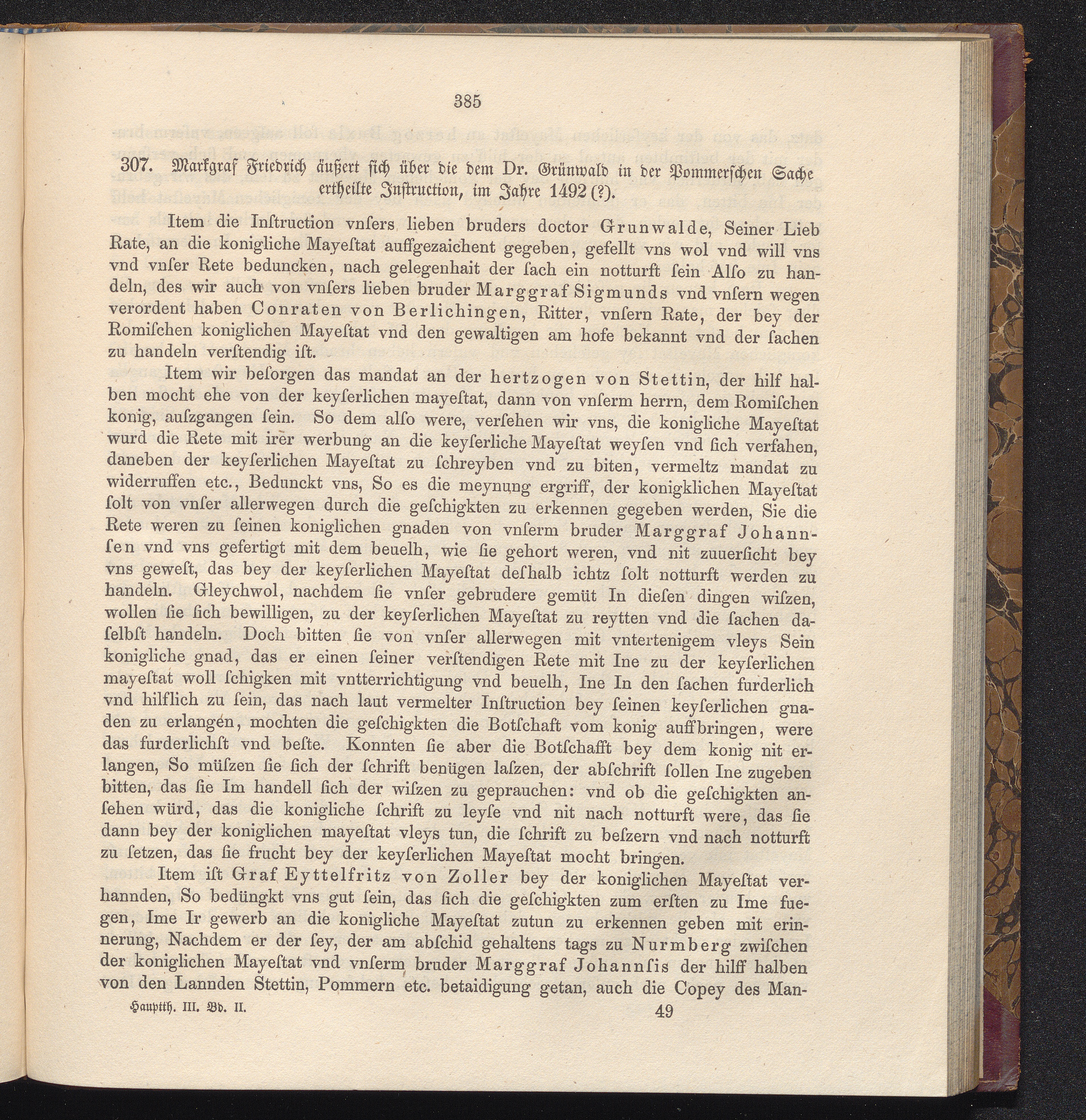 385

307. Markgraf Friedrich äußert sich über die dem Dr. Grünwald in der Pommerschen Sache ertheilte Instruction, im Jahre 1492 (?).

Item die Inſtruction vnſers lieben bruders doctor Grunwalde, Seiner Lieb Rate, an die konigliche Mayeſtat auffgezaichent gegeben, gefellt vns wol vnd will vns vnd vnſer Rete beduncken, nach gelegenhait der ſach ein notturft ſein Alſo zu handeln, des wir auch von vnſers lieben bruder Marggraf Sigmunds vnd vnſern wegen verordent haben Conraten von Berlichingen, Ritter, vnſern Rate, der bey der Romiſchen koniglichen Mayeſtat vnd den gewaltigen am hofe bekannt vnd der ſachen zu handeln verſtendig iſt.

Item wir beſorgen das mandat an der hertzogen von Stettin, der hilf halben mocht ehe von der keyſerlichen mayeſtat, dann von vnſerm herrn, dem Romiſchen konig, auſzgangen ſein. So dem alſo were, verſehen wir vns, die konigliche Mayeſtat wurd die Rete mit irer werbung an die keyſerliche Mayeſtat weyſen vnd ſich verfahen, daneben der keyſerlichen Mayeſtat zu ſchreyben vnd zu biten, vermeltz mandat zu widerruffen etc., Bedunckt vns, So es die meynung ergriff, der konigklichen Mayeſtat ſolt von vnſer allerwegen durch die geſchigkten zu erkennen gegeben werden, Sie die Rete weren zu ſeinen koniglichen gnaden von vnſerm bruder Marggraf Johannſen vnd vns gefertigt mit dem beuelh, wie ſie gehort weren, vnd nit zuuerſicht bey vns geweſt, das bey der keyſerlichen Mayeſtat deſhalb ichtz ſolt notturft werden zu handeln. Gleychwol, nachdem ſie vnſer gebrudere gemüt In dieſen dingen wiſzen, wollen ſie ſich bewilligen, zu der keyſerlichen Mayeſtat zu reytten vnd die ſachen daſelbſt handeln. Doch bitten ſie von vnſer allerwegen mit vntertenigem vleys Sein konigliche gnad, das er einen ſeiner verſtendigen Rete mit Ine zu der keyſerlichen mayeſtat woll ſchigken mit vntterrichtigung vnd beuelh, Ine In den ſachen furderlich vnd hilflich zu ſein, das nach laut vermelter Inſtruction bey ſeinen keyſerlichen gnaden zu erlangen, mochten die geſchigkten die Botſchaft vom konig auffbringen, were das furderlichſt vnd beſte. Konnten ſie aber die Botſchafft bey dem konig nit erlangen, So müſzen ſie ſich der ſchrift benügen laſzen, der abſchrift ſollen Ine zugeben bitten, das ſie Im handell ſich der wiſzen zu geprauchen: vnd ob die geſchigkten anſehen würd, das die konigliche ſchrift zu leyſe vnd nit nach notturft were, das ſie dann bey der koniglichen mayeſtat vleys tun, die ſchrift zu beſzern vnd nach notturft zu ſetzen, das ſie frucht bey der keyſerlichen Mayeſtat mocht bringen.

Item iſt Graf Eyttelfritz von Zoller bey der koniglichen Mayeſtat verhannden, So bedüngkt vns gut ſein, das ſich die geſchigkten zum erſten zu Ime fuegen, Ime Ir gewerb an die konigliche Mayeſtat zutun zu erkennen geben mit erinnerung, Nachdem er der ſey, der am abſchid gehaltens tags zu Nurmberg zwiſchen der koniglichen Mayeſtat vnd vnſerm bruder Marggraf Johannſis der hilff halben von den Lannden Stettin, Pommern etc. betaidigung getan, auch die Copey des Man-

Hauptth. III. Bd. II. 49